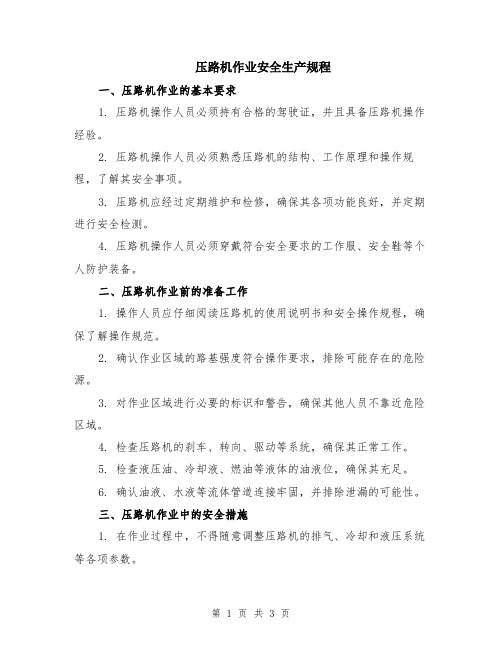 压路机作业安全生产规程

一、压路机作业的基本要求

1. 压路机操作人员必须持有合格的驾驶证，并且具备压路机操作经验。

2. 压路机操作人员必须熟悉压路机的结构、工作原理和操作规程，了解其安全事项。

3. 压路机应经过定期维护和检修，确保其各项功能良好，并定期进行安全检测。

4. 压路机操作人员必须穿戴符合安全要求的工作服、安全鞋等个人防护装备。

二、压路机作业前的准备工作

1. 操作人员应仔细阅读压路机的使用说明书和安全操作规程，确保了解操作规范。

2. 确认作业区域的路基强度符合操作要求，排除可能存在的危险源。

3. 对作业区域进行必要的标识和警告，确保其他人员不靠近危险区域。

4. 检查压路机的刹车、转向、驱动等系统，确保其正常工作。

5. 检查液压油、冷却液、燃油等液体的油液位，确保其充足。

6. 确认油液、水液等流体管道连接牢固，并排除泄漏的可能性。

三、压路机作业中的安全措施

1. 在作业过程中，不得随意调整压路机的排气、冷却和液压系统等各项参数。

第 1 页 共 3 页